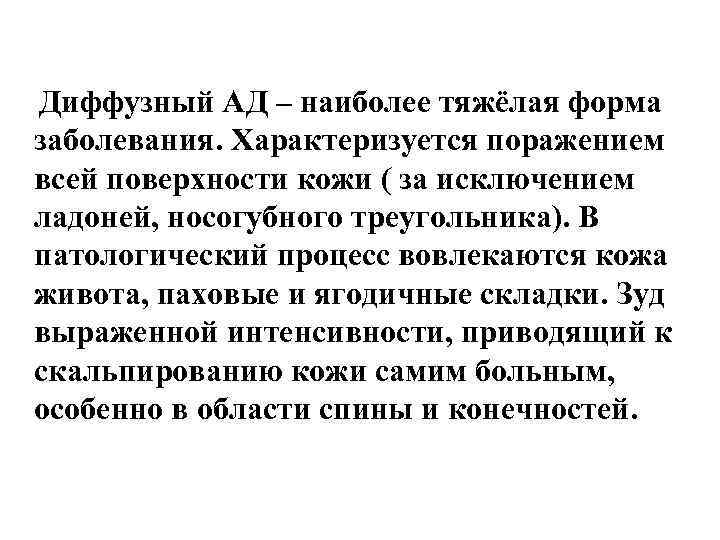 Диффузный АД – наиболее тяжёлая форма заболевания. Характеризуется поражением всей поверхности кожи ( за исключением ладоней, носогубного треугольника). В патологический процесс вовлекаются кожа живота, паховые и ягодичные складки. Зуд выраженной интенсивности, приводящий к скальпированию кожи самим больным, особенно в области спины и конечностей.